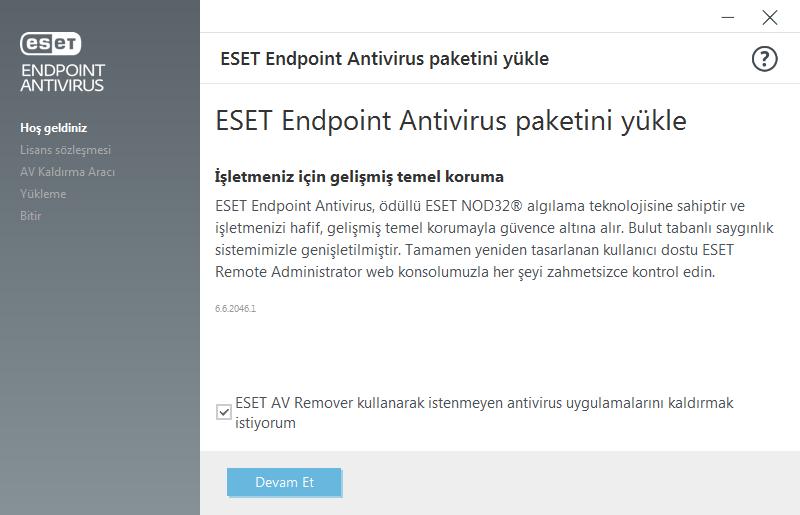 eset
ENDPOINT
ANTIVIRUS

Hoş geldiniz
Lisans sözleşmesi
AV Kaldırma Aracı
Yükleme
Bitir

ESET Endpoint Antivirus paketini yükle

?

ESET Endpoint Antivirus paketini yükle

İşletmeniz için gelişmiş temel koruma

ESET Endpoint Antivirus, ödüllü ESET NOD32® algılama teknolojisine sahiptir ve işletmenizi hafif, gelişmiş temel korumayla güvence altına alır. Bulut tabanlı saygınlık sistemimizle genişletilmiştir. Tamamen yeniden tasarlanan kullanıcı dostu ESET Remote Administrator web konsolumuzla her şeyi zahmetsizce kontrol edin.

6.6.2046.1

ESET AV Remover kullanarak istenmeyen antivirus uygulamalarını kaldırmak istiyorum

Devam Et